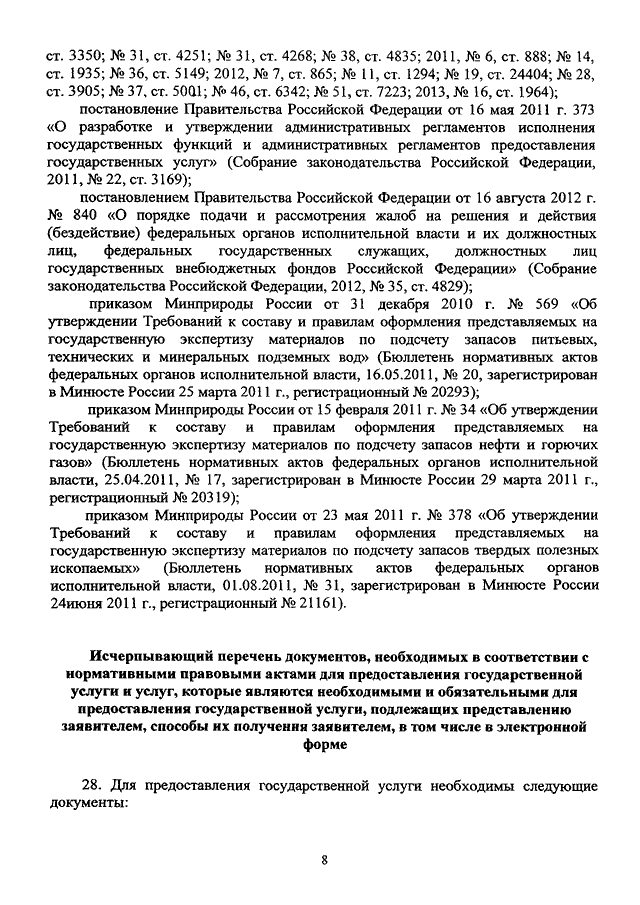 ст. 3350; № 31, ст. 4251; № 31, ст. 4268; № 38, ст. 4835; 2011, № 6, ст. 888; № 14, ст. 1935; № 36, ст. 5149; 2012, № 7, ст. 865; № 11, ст. 1294; № 19, ст. 24404; № 28, ст. 3905; № 37, ст. 5001; № 46, ст. 6342; № 51, ст. 7223; 2013, № 16, ст. 1964);

постановление Правительства Российской Федерации от 16 мая 2011 г. 373 «О разработке и утверждении административных регламентов исполнения государственных функций и административных регламентов предоставления государственных услуг» (Собрание законодательства Российской Федерации, 2011, № 22, ст. 3169);

постановлением Правительства Российской Федерации от 16 августа 2012 г. № 840 «О порядке подачи и рассмотрения жалоб на решения и действия (бездействие) федеральных органов исполнительной власти и их должностных лиц, федеральных государственных служащих, должностных лиц государственных внебюджетных фондов Российской Федерации» (Собрание законодательства Российской Федерации, 2012, № 35, ст. 4829);

приказом Минприроды России от 31 декабря 2010 г. № 569 «Об утверждении Требований к составу и правилам оформления представляемых на государственную экспертизу материалов по подсчету запасов питьевых, технических и минеральных подземных вод» (Бюллетень нормативных актов федеральных органов исполнительной власти, 16.05.2011, № 20, зарегистрирован в Минюсте России 25 марта 2011 г., регистрационный № 20293);

приказом Минприроды России от 15 февраля 2011 г. № 34 «Об утверждении Требований к составу и правилам оформления представляемых на государственную экспертизу материалов по подсчету запасов нефти и горючих газов» (Бюллетень нормативных актов федеральных органов исполнительной власти, 25.04.2011, № 17, зарегистрирован в Минюсте России 29 марта 2011 г., регистрационный № 20319);

приказом Минприроды России от 23 мая 2011 г. № 378 «Об утверждении Требований к составу и правилам оформления представляемых на государственную экспертизу материалов по подсчету запасов твердых полезных ископаемых» (Бюллетень нормативных актов федеральных органов исполнительной власти, 01.08.2011, № 31, зарегистрирован в Минюсте России 24июня 2011 г., регистрационный № 21161).

Исчерпывающий перечень документов, необходимых в соответствии с нормативными правовыми актами для предоставления государственной услуги и услуг, которые являются необходимыми и обязательными для предоставления государственной услуги, подлежащих представлению заявителем, способы их получения заявителем, в том числе в электронной форме

28. Для предоставления государственной услуги необходимы следующие документы:

8